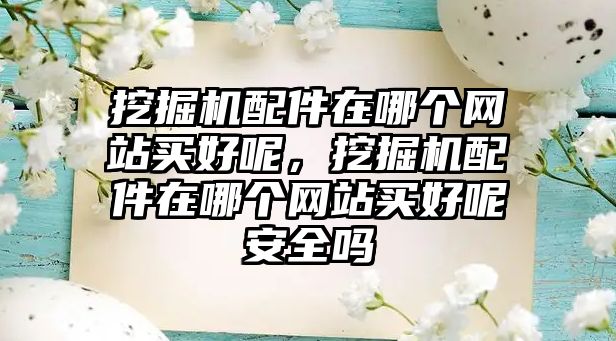 挖掘机配件在哪个网站买好呢，挖掘机配件在哪个网站买好呢安全吗